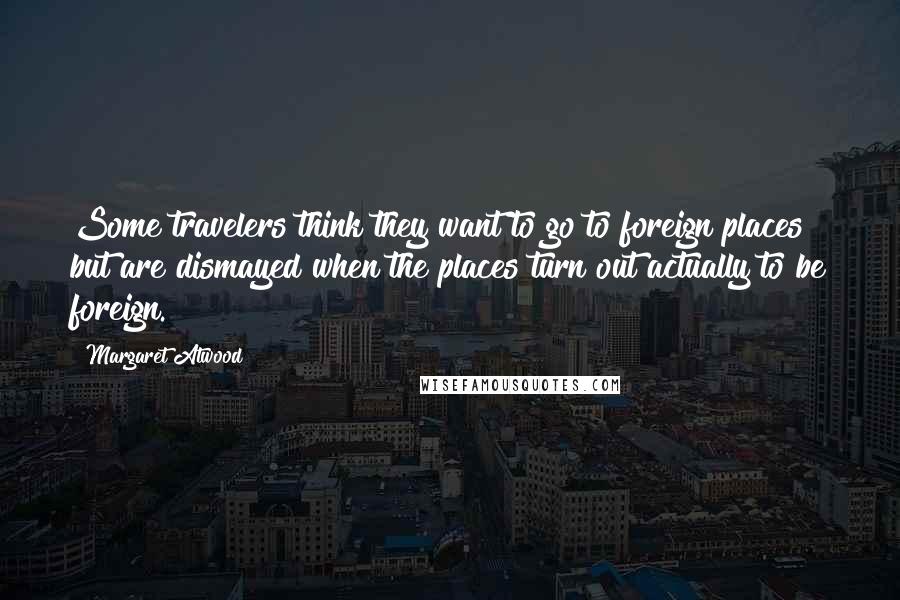 Some travelers think they want to go to foreign places but are dismayed when the places turn out actually to be foreign.

Margaret Atwood

WISEFAMOUSQUOTES.COM